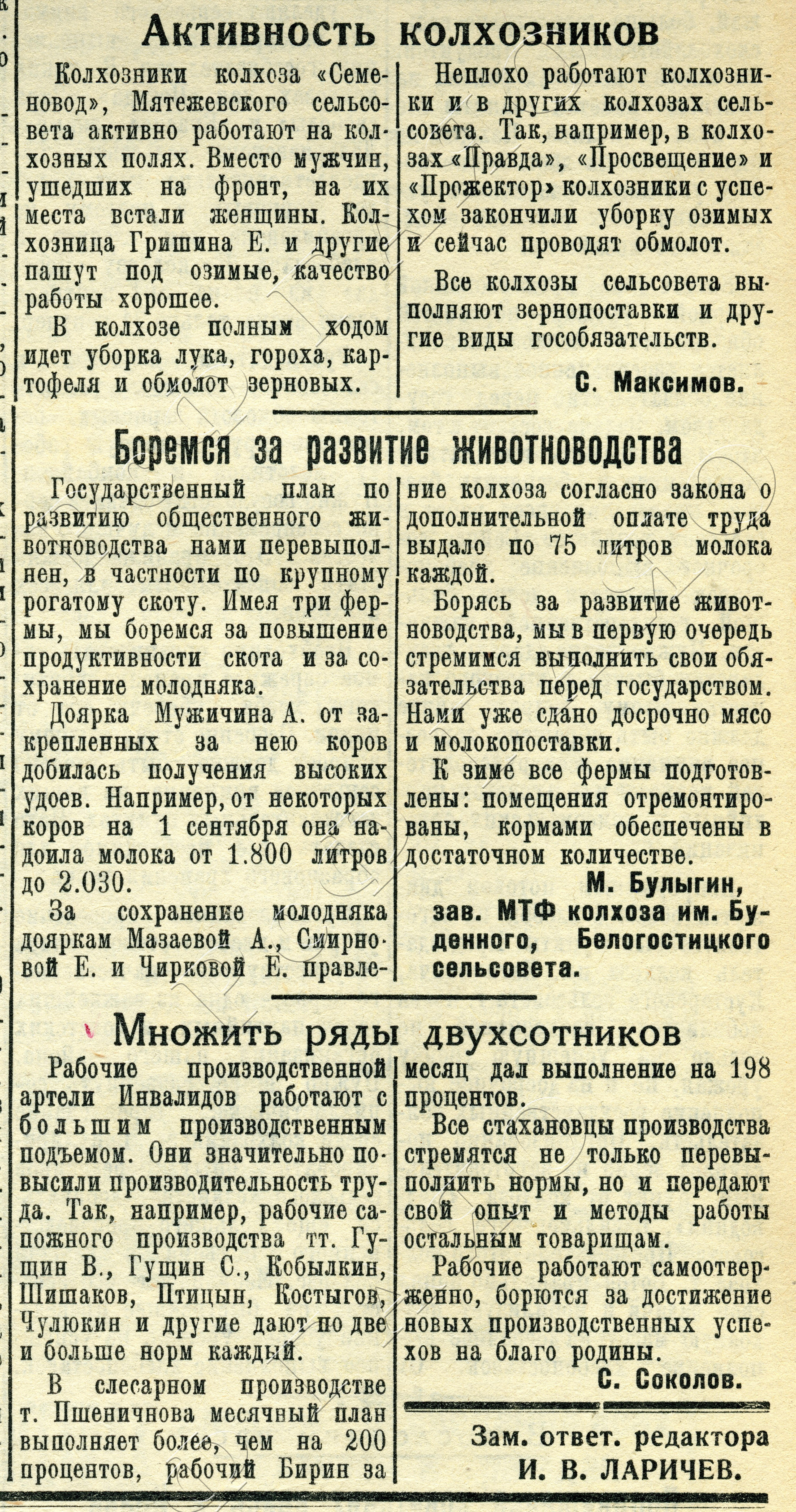 Активность колхозников

Колхозники колхоза «Семеновод», Мятежевского сельсовета активно работают на колхозных полях. Вместо мужчин, ушедших на фронт, на их места встали женщины. Колхозница Гришина Е. и другие пашут под озимые, качество работы хорошее.

В колхозе полным ходом идет уборка лука, гороха, картофеля и обмолот зерновых.

Неплохо работают колхозники и в других колхозах сельсовета. Так, например, в колхозах «Правда», «Просвещение» и «Прожектор» колхозники с успехом закончили уборку озимых и сейчас проводят обмолот.

Все колхозы сельсовета выполняют зернопоставки и другие виды гособязательств.

С. Максимов.

Боремся за развитие животноводства

Государственный план по развитию общественного животноводства нами перевыполнен, в частности по крупному рогатому скоту. Имея три фермы, мы боремся за повышение продуктивности скота и за сохранение молодняка.

Доярка Мужичина А. от закрепленных за нею коров добилась получения высоких удоев. Например, от некоторых коров на 1 сентября она надоила молока от 1.800 литров до 2.030.

За сохранение молодняка дояркам Мазаевой А., Смирновой Е. и Чирковой Е. правление колхоза согласно закона о дополнительной оплате труда выдало по 75 литров молока каждой.

Борясь за развитие животноводства, мы в первую очередь стремимся выполнить свои обязательства перед государством. Нами уже сдано досрочно мясо и молокопоставки.

К зиме все фермы подготовлены: помещения отремонтированы, кормами обеспечены в достаточном количестве.

М. Булыгин, зав. МТФ колхоза им. Буденного, Белогостицкого сельсовета.

Множить ряды двухсотников

Рабочие производственной артели Инвалидов работают с большим производственным подъемом. Они значительно повысили производительность труда. Так, например, рабочие сапожного производства тт. Гущин В., Гущин С., Кобылкин, Шишаков, Птицын, Костыгов, Чулюкин и другие дают по две и больше норм каждый.

В слесарном производстве т. Пшеничнова месячный план выполняет более, чем на 200 процентов, рабочий Бирин за месяц дал выполнение на 198 процентов.

Все стахановцы производства стремятся не только перевыполнить нормы, но и передают свой опыт и методы работы остальным товарищам.

Рабочие работают самоотверженно, борются за достижение новых производственных успехов на благо родины.

С. Соколов.

Зам. ответ. редактора И. В. ЛАРИЧЕВ.